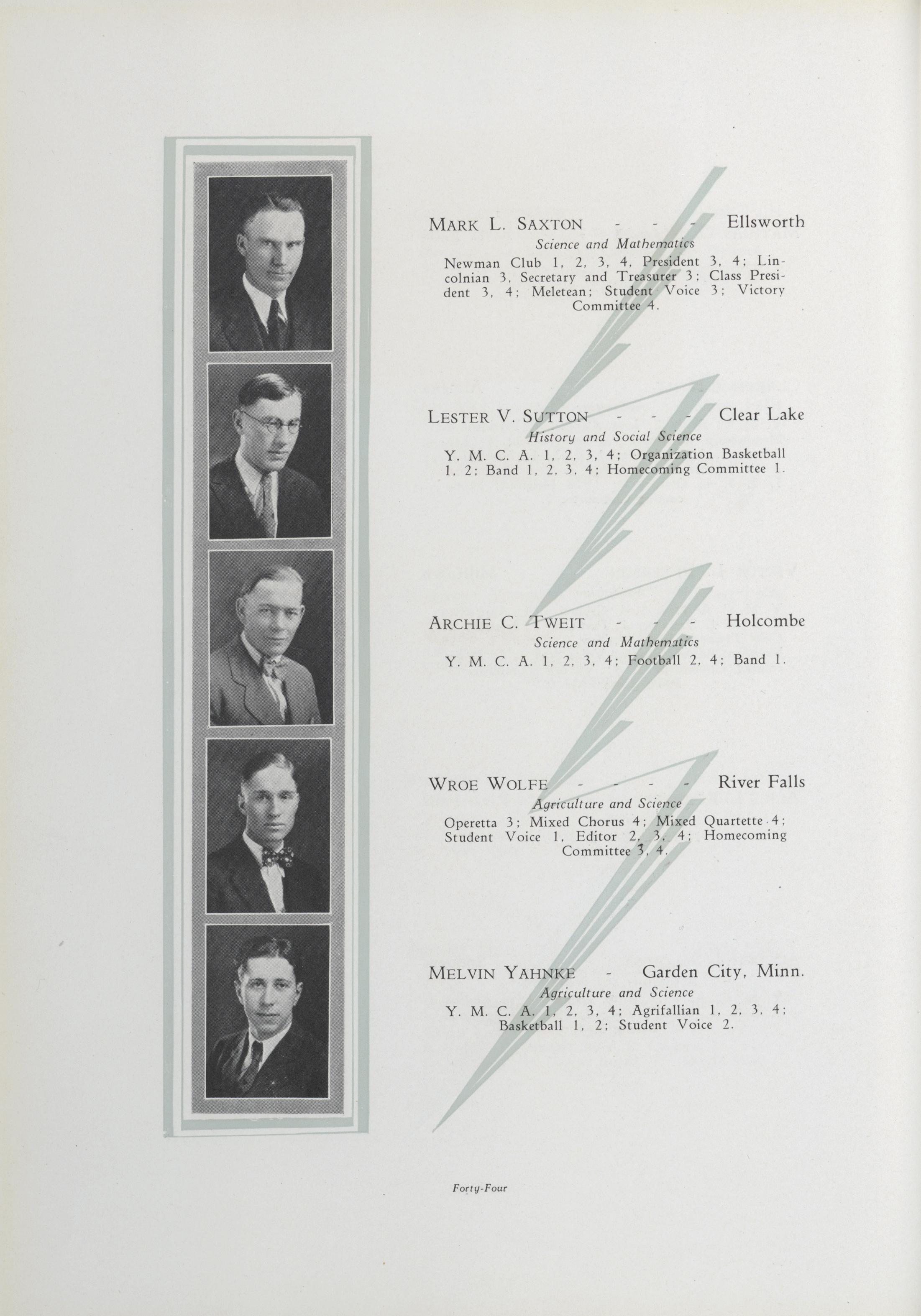 MARK L. SAXTON - - - Ellsworth
Science and Mathematics
Newman Club 1, 2, 3, 4, President 3, 4; Lincolnian 3, Secretary and Treasurer 3; Class President 3, 4; Meletean; Student Voice 3; Victory Committee 4.

LESTER V. SUTTON - - - Clear Lake
History and Social Science
Y. M. C. A. 1, 2, 3, 4; Organization Basketball 1, 2; Band 1, 2, 3, 4; Homecoming Committee 1.

ARCHIE C. TWEIT - - - Holcombe
Science and Mathematics
Y. M. C. A. 1, 2, 3, 4; Football 2, 4; Band 1.

WROE WOLFE - - - - River Falls
Agriculture and Science
Operetta 3; Mixed Chorus 4; Mixed Quartette 4; Student Voice 1, Editor 2, 3, 4; Homecoming Committee 3, 4.

MELVIN YAHNKE - Garden City, Minn.
Agriculture and Science
Y. M. C. A. 1, 2, 3, 4; Agrifallian 1, 2, 3, 4; Basketball 1, 2; Student Voice 2.

Forty-Four